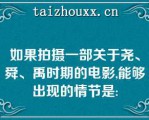 taizhouxx.cn

如果拍摄一部关于尧、舜、禹时期的电影,能够出现的情节是: